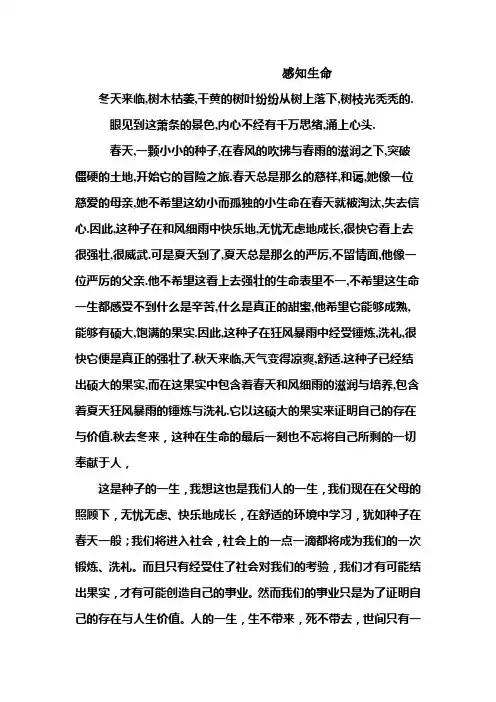 感知生命

冬天来临,树木枯萎,干黄的树叶纷纷从树上落下,树枝光秃秃的.

眼见到这萧条的景色,内心不经有千万思绪,涌上心头.

春天,一颗小小的种子,在春风的吹拂与春雨的滋润之下,突破僵硬的土地,开始它的冒险之旅.春天总是那么的慈祥,和蔼,她像一位慈爱的母亲,她不希望这幼小而孤独的小生命在春天就被淘汰,失去信心.因此,这种子在和风细雨中快乐地,无忧无虑地成长,很快它看上去很强壮,很威武.可是夏天到了,夏天总是那么的严厉,不留情面,他像一位严厉的父亲.他不希望这看上去强壮的生命表里不一,不希望这生命一生都感受不到什么是辛苦,什么是真正的甜蜜,他希望它能够成熟,能够有硕大,饱满的果实.因此,这种子在狂风暴雨中经受锤炼,洗礼,很快它便是真正的强壮了.秋天来临,天气变得凉爽,舒适.这种子已经结出硕大的果实,而在这果实中包含着春天和风细雨的滋润与培养,包含着夏天狂风暴雨的锤炼与洗礼.它以这硕大的果实来证明自己的存在与价值.秋去冬来，这种在生命的最后一刻也不忘将自己所剩的一切奉献于人，

这是种子的一生，我想这也是我们人的一生，我们现在在父母的照顾下，无忧无虑、快乐地成长，在舒适的环境中学习，犹如种子在春天一般；我们将进入社会，社会上的一点一滴都将成为我们的一次锻炼、洗礼。而且只有经受住了社会对我们的考验，我们才有可能结出果实，才有可能创造自己的事业。然而我们的事业只是为了证明自己的存在与人生价值。人的一生，生不带来，死不带去，世间只有一